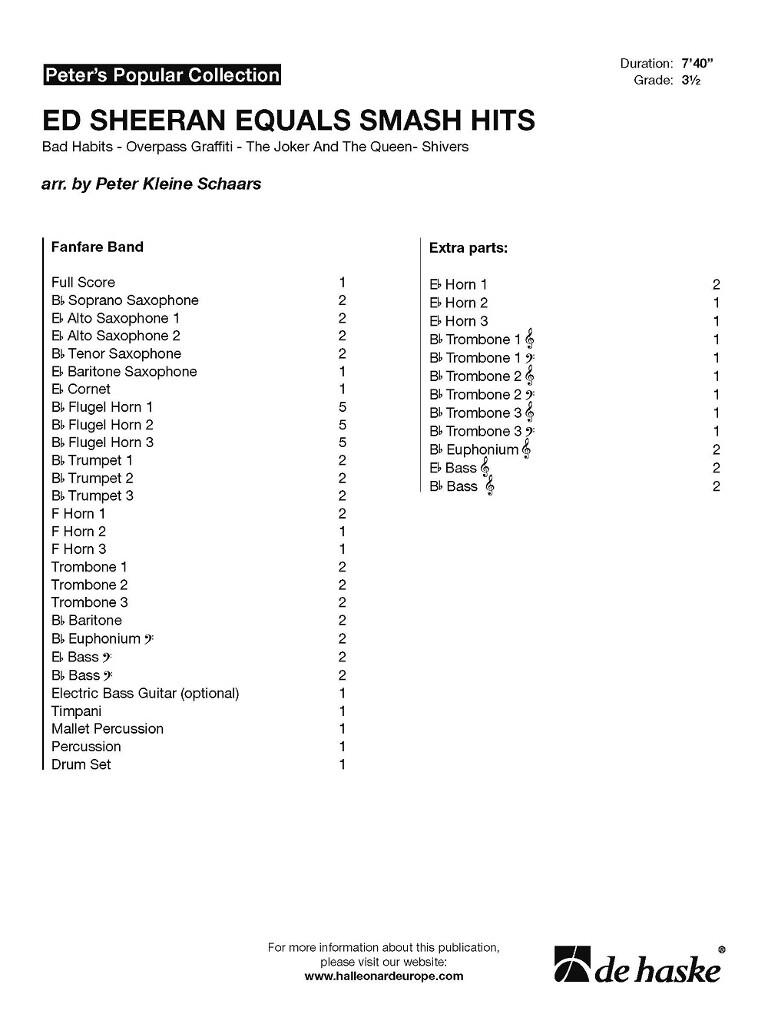 Peter's Popular Collection

Duration: 7'40"
Grade: 3½

ED SHEERAN EQUALS SMASH HITS

Bad Habits - Overpass Graffiti - The Joker And The Queen- Shivers

arr. by Peter Kleine Schaars

Fanfare Band

| | |
|---|---|
| Full Score | 1 |
| B♭ Soprano Saxophone | 2 |
| E♭ Alto Saxophone 1 | 2 |
| E♭ Alto Saxophone 2 | 2 |
| B♭ Tenor Saxophone | 2 |
| E♭ Baritone Saxophone | 1 |
| E♭ Cornet | 1 |
| B♭ Flugel Horn 1 | 5 |
| B♭ Flugel Horn 2 | 5 |
| B♭ Flugel Horn 3 | 5 |
| B♭ Trumpet 1 | 2 |
| B♭ Trumpet 2 | 2 |
| B♭ Trumpet 3 | 2 |
| F Horn 1 | 2 |
| F Horn 2 | 1 |
| F Horn 3 | 1 |
| Trombone 1 | 2 |
| Trombone 2 | 2 |
| Trombone 3 | 2 |
| B♭ Baritone | 2 |
| B♭ Euphonium 𝄢 | 2 |
| E♭ Bass 𝄢 | 2 |
| B♭ Bass 𝄢 | 2 |
| Electric Bass Guitar (optional) | 1 |
| Timpani | 1 |
| Mallet Percussion | 1 |
| Percussion | 1 |
| Drum Set | 1 |

Extra parts:

| | |
|---|---|
| E♭ Horn 1 | 2 |
| E♭ Horn 2 | 1 |
| E♭ Horn 3 | 1 |
| B♭ Trombone 1 𝄞 | 1 |
| B♭ Trombone 1 𝄢 | 1 |
| B♭ Trombone 2 𝄞 | 1 |
| B♭ Trombone 2 𝄢 | 1 |
| B♭ Trombone 3 𝄞 | 1 |
| B♭ Trombone 3 𝄢 | 1 |
| B♭ Euphonium 𝄞 | 2 |
| E♭ Bass 𝄞 | 2 |
| B♭ Bass 𝄞 | 2 |

For more information about this publication, please visit our website: www.halleonardeurope.com

de haske ®